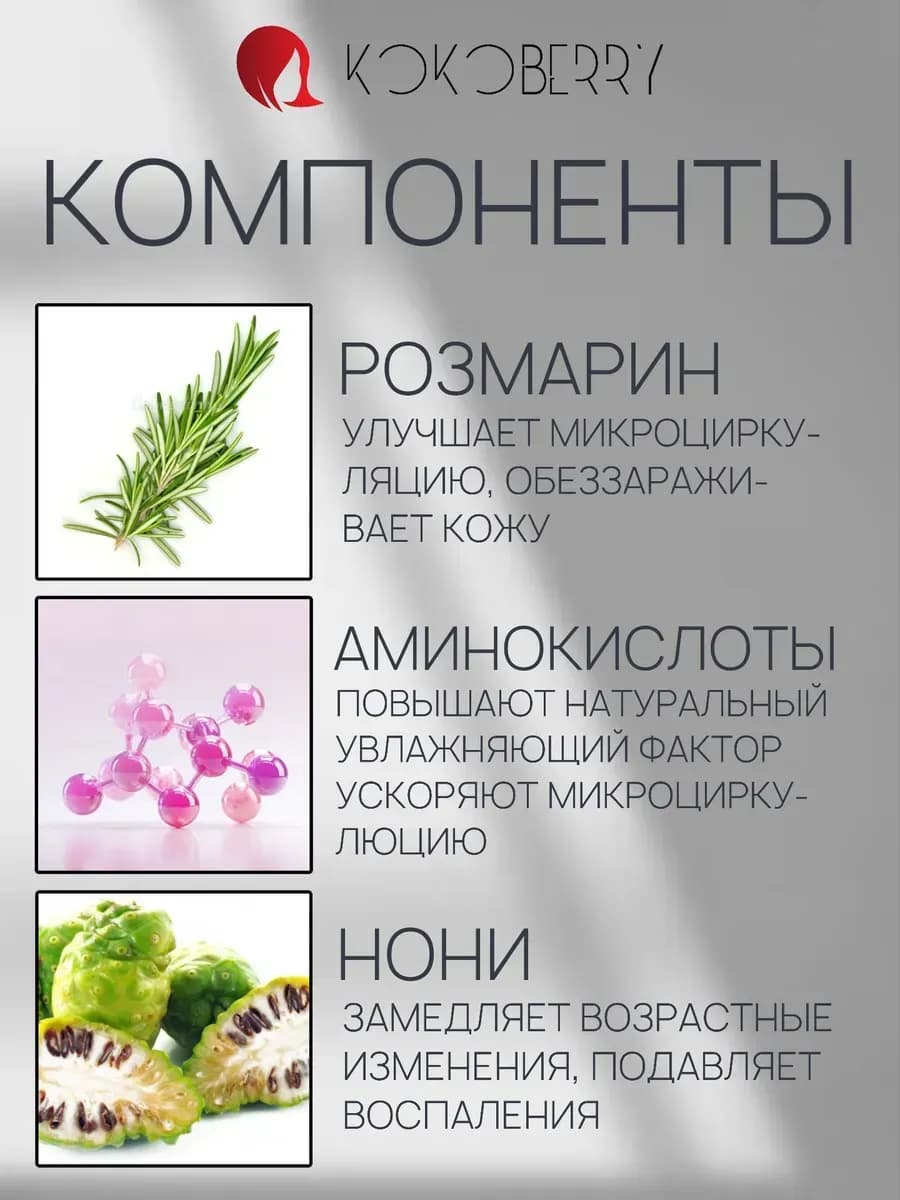 KOKOBERRY

КОМПОНЕНТЫ

РОЗМАРИН
УЛУЧШАЕТ МИКРОЦИРКУЛЯЦИЮ, ОБЕЗЗАРАЖИВАЕТ КОЖУ

АМИНОКИСЛОТЫ
ПОВЫШАЮТ НАТУРАЛЬНЫЙ УВЛАЖНЯЮЩИЙ ФАКТОР УСКОРЯЮТ МИКРОЦИРКУЛЮЦИЮ

НОНИ
ЗАМЕДЛЯЕТ ВОЗРАСТНЫЕ ИЗМЕНЕНИЯ, ПОДАВЛЯЕТ ВОСПАЛЕНИЯ